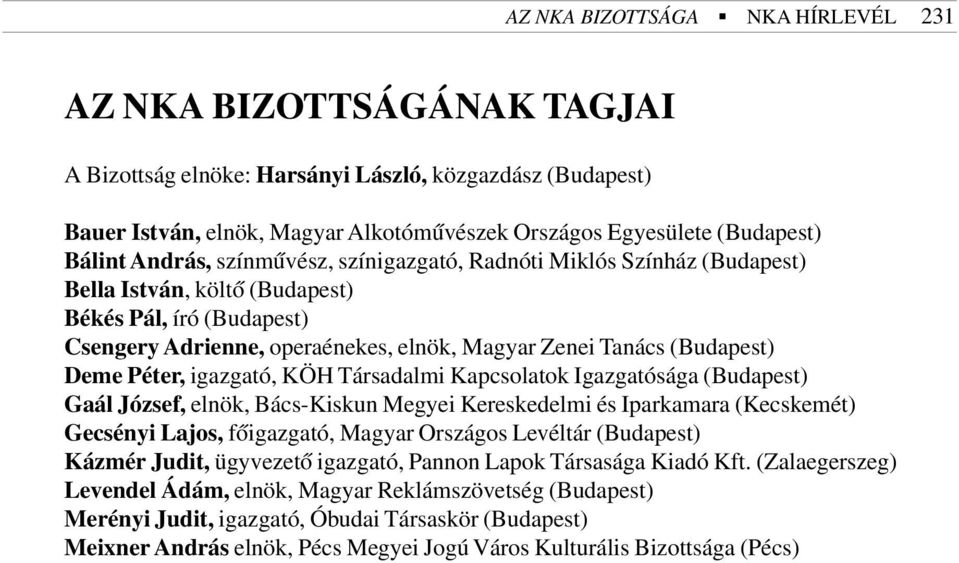 AZ NKA BIZOTTSÁGA ▪ NKA HÍRLEVÉL 231

AZ NKA BIZOTTSÁGÁNAK TAGJAI

A Bizottság elnöke: Harsányi László, közgazdász (Budapest)

Bauer István, elnök, Magyar Alkotóművészek Országos Egyesülete (Budapest)
Bálint András, színművész, színigazgató, Radnóti Miklós Színház (Budapest)
Bella István, költő (Budapest)
Békés Pál, író (Budapest)
Csengery Adrienne, operaénekes, elnök, Magyar Zenei Tanács (Budapest)
Deme Péter, igazgató, KÖH Társadalmi Kapcsolatok Igazgatósága (Budapest)
Gaál József, elnök, Bács-Kiskun Megyei Kereskedelmi és Iparkamara (Kecskemét)
Gecsényi Lajos, főigazgató, Magyar Országos Levéltár (Budapest)
Kázmér Judit, ügyvezető igazgató, Pannon Lapok Társasága Kiadó Kft. (Zalaegerszeg)
Levendel Ádám, elnök, Magyar Reklámszövetség (Budapest)
Merényi Judit, igazgató, Óbudai Társaskör (Budapest)
Meixner András elnök, Pécs Megyei Jogú Város Kulturális Bizottsága (Pécs)